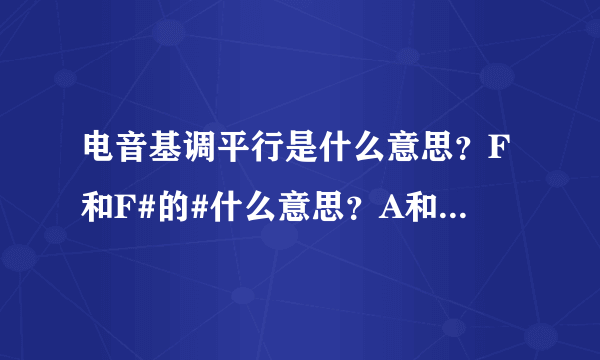 电音基调平行是什么意思？F和F#的#什么意思？A和...